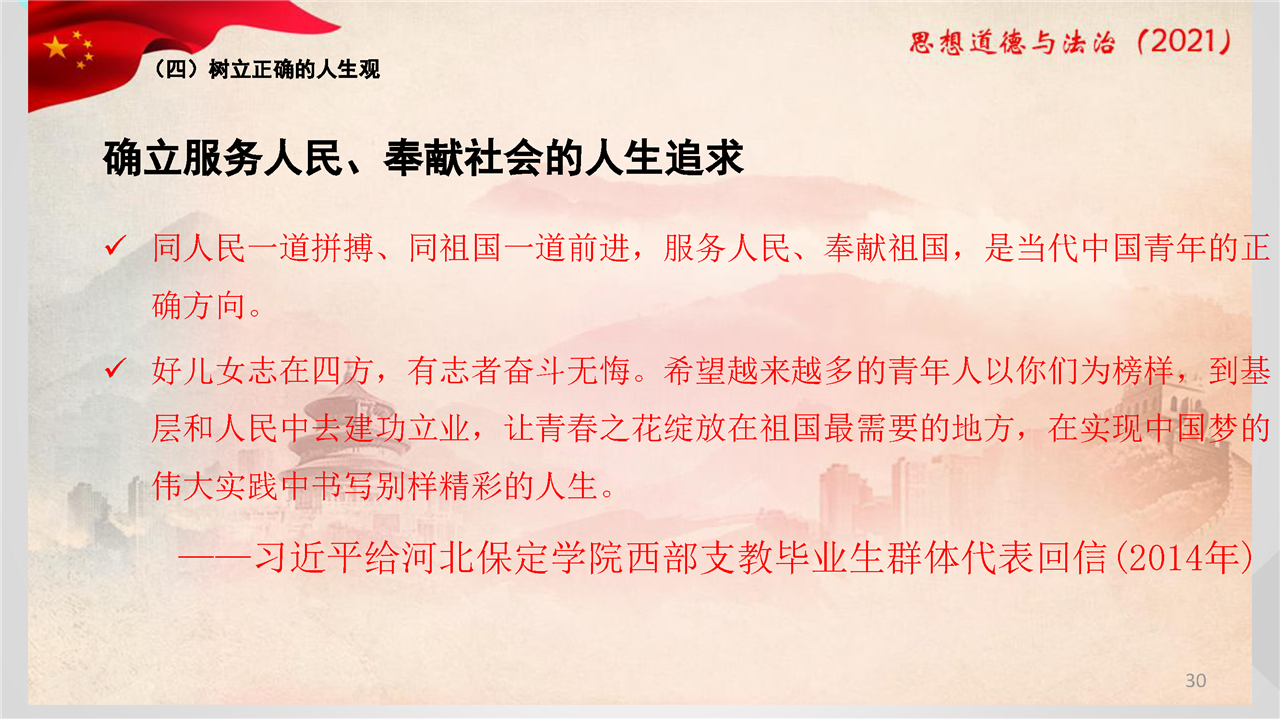 （四）树立正确的人生观

思想道德与法治（2021）

确立服务人民、奉献社会的人生追求

✓ 同人民一道拼搏、同祖国一道前进，服务人民、奉献祖国，是当代中国青年的正确方向。

✓ 好儿女志在四方，有志者奋斗无悔。希望越来越多的青年人以你们为榜样，到基层和人民中去建功立业，让青春之花绽放在祖国最需要的地方，在实现中国梦的伟大实践中书写别样精彩的人生。

——习近平给河北保定学院西部支教毕业生群体代表回信(2014年)

30